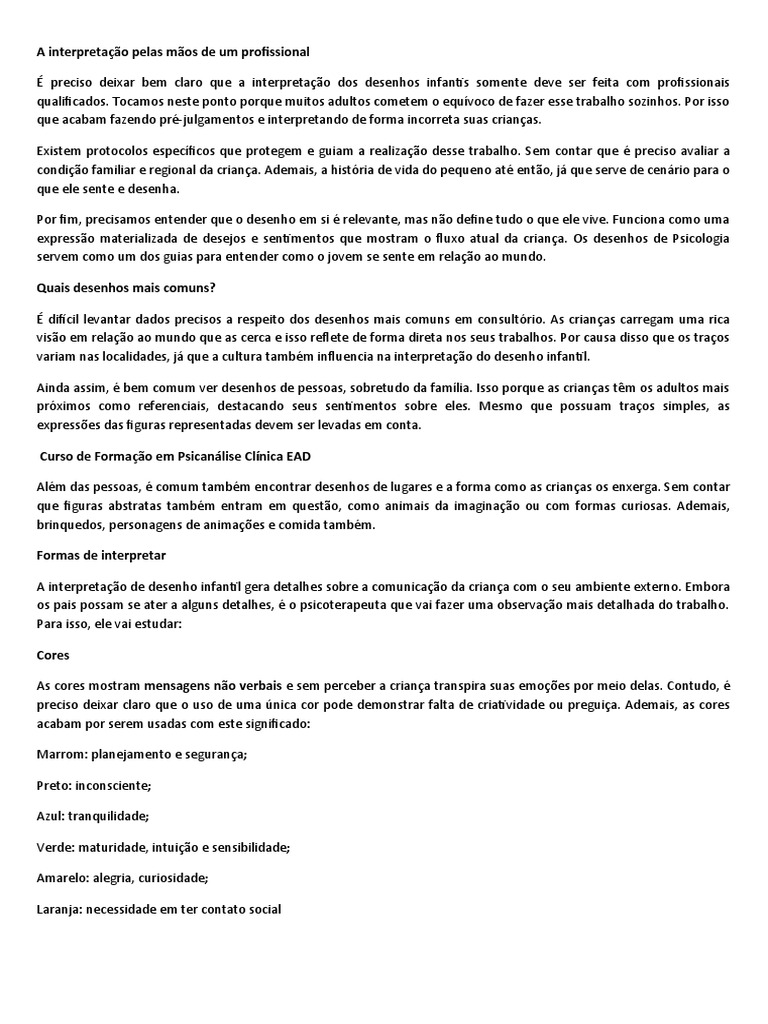 A interpretação pelas mãos de um profissional

É preciso deixar bem claro que a interpretação dos desenhos infantis somente deve ser feita com profissionais qualificados. Tocamos neste ponto porque muitos adultos cometem o equívoco de fazer esse trabalho sozinhos. Por isso que acabam fazendo pré-julgamentos e interpretando de forma incorreta suas crianças.

Existem protocolos específicos que protegem e guiam a realização desse trabalho. Sem contar que é preciso avaliar a condição familiar e regional da criança. Ademais, a história de vida do pequeno até então, já que serve de cenário para o que ele sente e desenha.

Por fim, precisamos entender que o desenho em si é relevante, mas não define tudo o que ele vive. Funciona como uma expressão materializada de desejos e sentimentos que mostram o fluxo atual da criança. Os desenhos de Psicologia servem como um dos guias para entender como o jovem se sente em relação ao mundo.

Quais desenhos mais comuns?

É difícil levantar dados precisos a respeito dos desenhos mais comuns em consultório. As crianças carregam uma rica visão em relação ao mundo que as cerca e isso reflete de forma direta nos seus trabalhos. Por causa disso que os traços variam nas localidades, já que a cultura também influencia na interpretação do desenho infantil.

Ainda assim, é bem comum ver desenhos de pessoas, sobretudo da família. Isso porque as crianças têm os adultos mais próximos como referenciais, destacando seus sentimentos sobre eles. Mesmo que possuam traços simples, as expressões das figuras representadas devem ser levadas em conta.

Curso de Formação em Psicanálise Clínica EAD

Além das pessoas, é comum também encontrar desenhos de lugares e a forma como as crianças os enxerga. Sem contar que figuras abstratas também entram em questão, como animais da imaginação ou com formas curiosas. Ademais, brinquedos, personagens de animações e comida também.

Formas de interpretar

A interpretação de desenho infantil gera detalhes sobre a comunicação da criança com o seu ambiente externo. Embora os pais possam se ater a alguns detalhes, é o psicoterapeuta que vai fazer uma observação mais detalhada do trabalho. Para isso, ele vai estudar:

Cores

As cores mostram mensagens não verbais e sem perceber a criança transpira suas emoções por meio delas. Contudo, é preciso deixar claro que o uso de uma única cor pode demonstrar falta de criatividade ou preguiça. Ademais, as cores acabam por serem usadas com este significado:

Marrom: planejamento e segurança;

Preto: inconsciente;

Azul: tranquilidade;

Verde: maturidade, intuição e sensibilidade;

Amarelo: alegria, curiosidade;

Laranja: necessidade em ter contato social